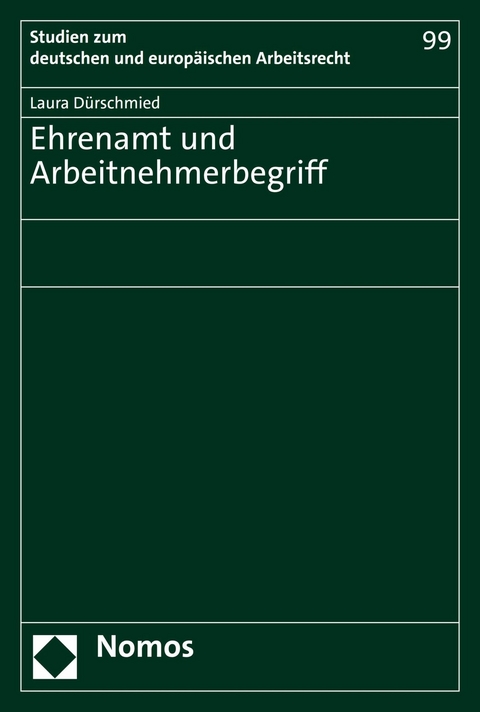 Studien zum deutschen und europäischen Arbeitsrecht

99

Laura Dürschmied

Ehrenamt und Arbeitnehmerbegriff

Nomos